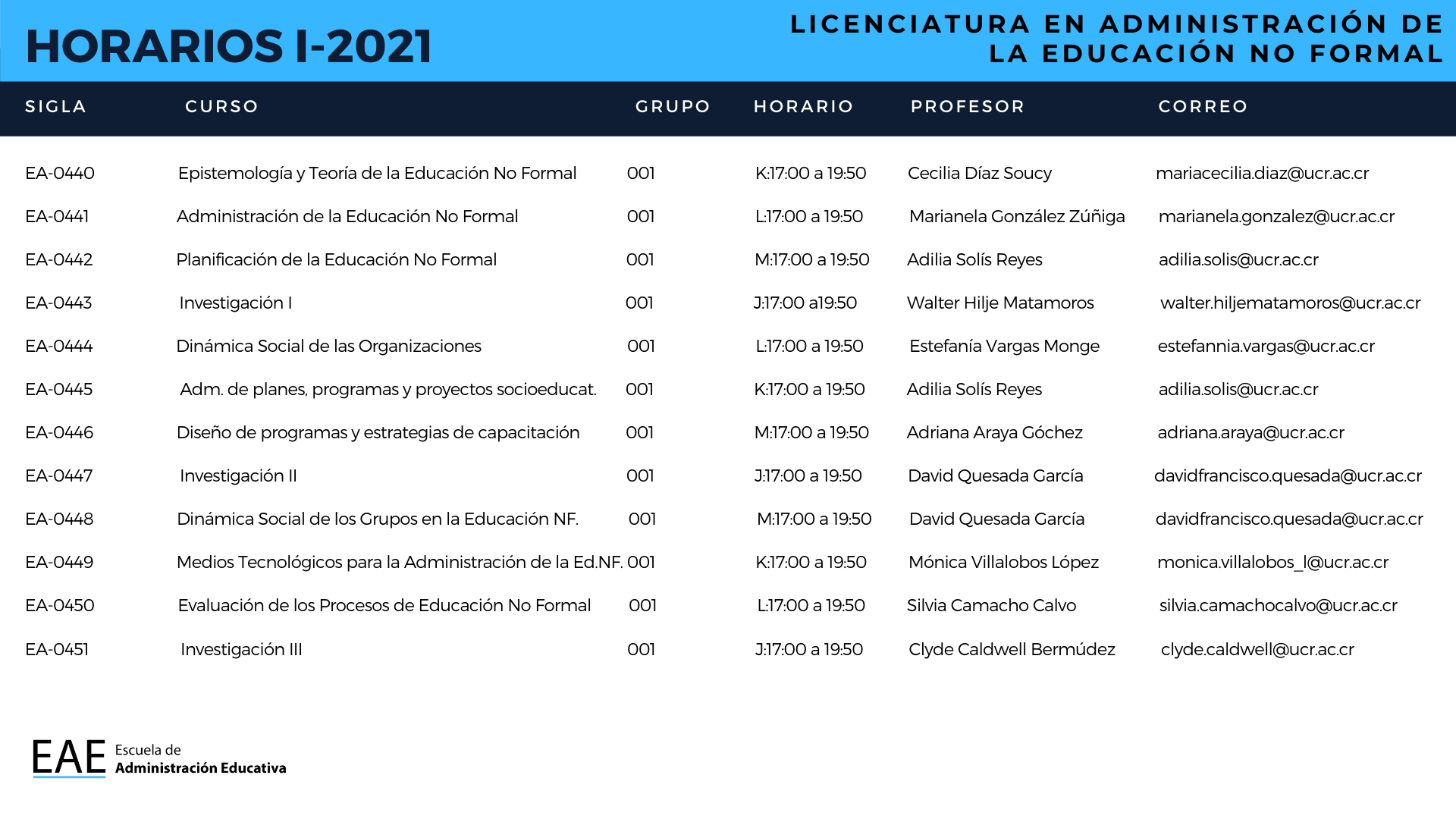 HORARIOS I-2021

LICENCIATURA EN ADMINISTRACIÓN DE LA EDUCACIÓN NO FORMAL

| SIGLA | CURSO | GRUPO | HORARIO | PROFESOR | CORREO |
|---|---|---|---|---|---|
| EA-0440 | Epistemología y Teoría de la Educación No Formal | 001 | K:17:00 a 19:50 | Cecilia Díaz Soucy | mariacecilia.diaz@ucr.ac.cr |
| EA-0441 | Administración de la Educación No Formal | 001 | L:17:00 a 19:50 | Marianela González Zúñiga | marianela.gonzalez@ucr.ac.cr |
| EA-0442 | Planificación de la Educación No Formal | 001 | M:17:00 a 19:50 | Adilia Solís Reyes | adilia.solis@ucr.ac.cr |
| EA-0443 | Investigación I | 001 | J:17:00 a19:50 | Walter Hilje Matamoros | walter.hiljematamoros@ucr.ac.cr |
| EA-0444 | Dinámica Social de las Organizaciones | 001 | L:17:00 a 19:50 | Estefanía Vargas Monge | estefannia.vargas@ucr.ac.cr |
| EA-0445 | Adm. de planes, programas y proyectos socioeducat. | 001 | K:17:00 a 19:50 | Adilia Solís Reyes | adilia.solis@ucr.ac.cr |
| EA-0446 | Diseño de programas y estrategias de capacitación | 001 | M:17:00 a 19:50 | Adriana Araya Góchez | adriana.araya@ucr.ac.cr |
| EA-0447 | Investigación II | 001 | J:17:00 a 19:50 | David Quesada García | davidfrancisco.quesada@ucr.ac.cr |
| EA-0448 | Dinámica Social de los Grupos en la Educación NF. | 001 | M:17:00 a 19:50 | David Quesada García | davidfrancisco.quesada@ucr.ac.cr |
| EA-0449 | Medios Tecnológicos para la Administración de la Ed.NF. | 001 | K:17:00 a 19:50 | Mónica Villalobos López | monica.villalobos_l@ucr.ac.cr |
| EA-0450 | Evaluación de los Procesos de Educación No Formal | 001 | L:17:00 a 19:50 | Silvia Camacho Calvo | silvia.camachocalvo@ucr.ac.cr |
| EA-0451 | Investigación III | 001 | J:17:00 a 19:50 | Clyde Caldwell Bermúdez | clyde.caldwell@ucr.ac.cr |

EAE Escuela de Administración Educativa